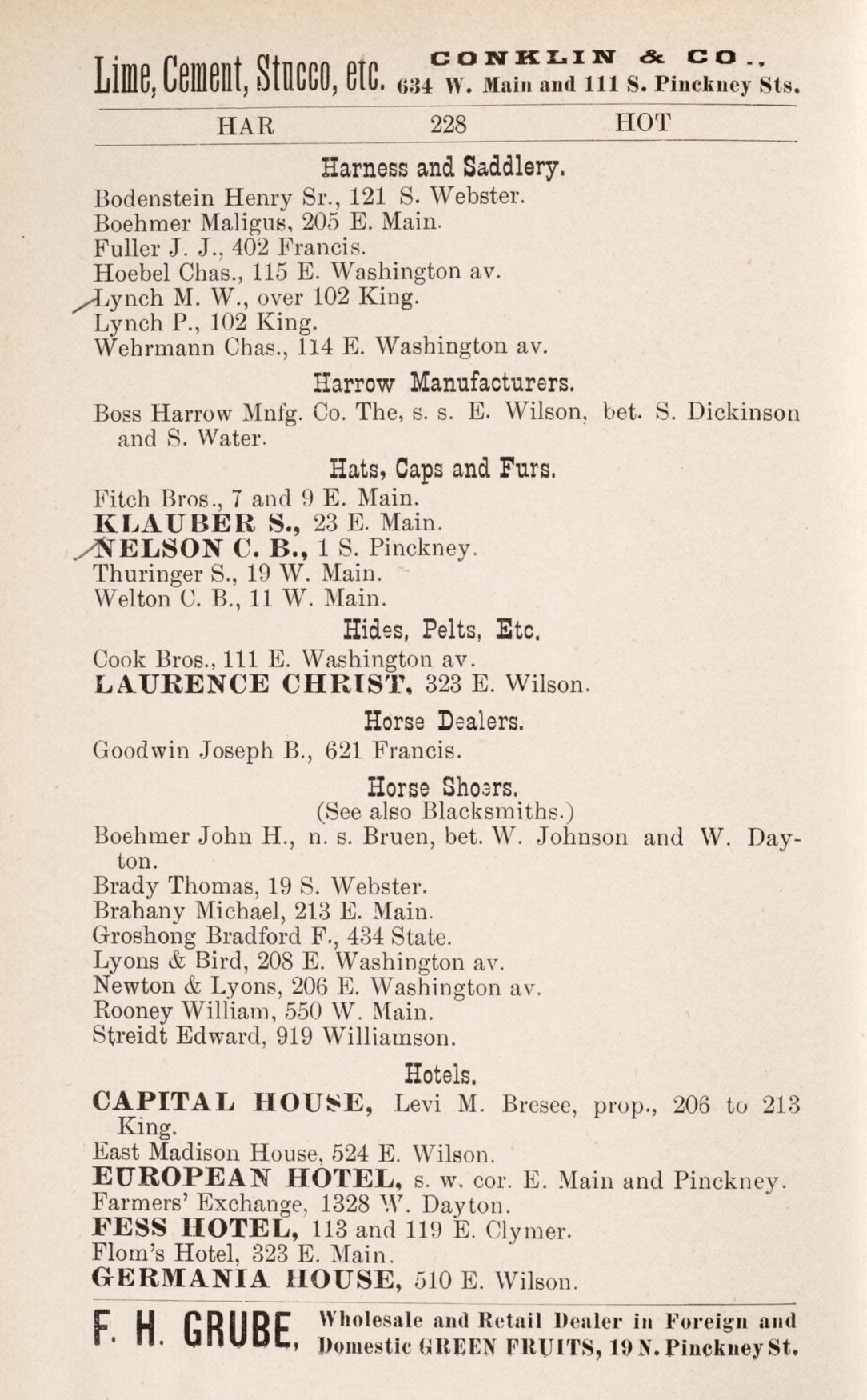 Lime, Cement, Stucco, etc. CONKLIN & CO., 634 W. Main and 111 S. Pinckney Sts.

HAR 228 HOT

Harness and Saddlery.

Bodenstein Henry Sr., 121 S. Webster.
Boehmer Maligus, 205 E. Main.
Fuller J. J., 402 Francis.
Hoebel Chas., 115 E. Washington av.
Lynch M. W., over 102 King.
Lynch P., 102 King.
Wehrmann Chas., 114 E. Washington av.

Harrow Manufacturers.

Boss Harrow Mnfg. Co. The, s. s. E. Wilson, bet. S. Dickinson and S. Water.

Hats, Caps and Furs.

Fitch Bros., 7 and 9 E. Main.
KLAUBER S., 23 E. Main.
NELSON C. B., 1 S. Pinckney.
Thuringer S., 19 W. Main.
Welton C. B., 11 W. Main.

Hides, Pelts, Etc.

Cook Bros., 111 E. Washington av.
LAURENCE CHRIST, 323 E. Wilson.

Horse Dealers.

Goodwin Joseph B., 621 Francis.

Horse Shoers.
(See also Blacksmiths.)

Boehmer John H., n. s. Bruen, bet. W. Johnson and W. Dayton.
Brady Thomas, 19 S. Webster.
Brahany Michael, 213 E. Main.
Groshong Bradford F., 434 State.
Lyons & Bird, 208 E. Washington av.
Newton & Lyons, 206 E. Washington av.
Rooney William, 550 W. Main.
Streidt Edward, 919 Williamson.

Hotels.

CAPITAL HOUSE, Levi M. Bresee, prop., 206 to 213 King.
East Madison House, 524 E. Wilson.
EUROPEAN HOTEL, s. w. cor. E. Main and Pinckney.
Farmers' Exchange, 1328 W. Dayton.
FESS HOTEL, 113 and 119 E. Clymer.
Flom's Hotel, 323 E. Main.
GERMANIA HOUSE, 510 E. Wilson.

F. H. GRUBE, Wholesale and Retail Dealer in Foreign and Domestic GREEN FRUITS, 19 N. Pinckney St.